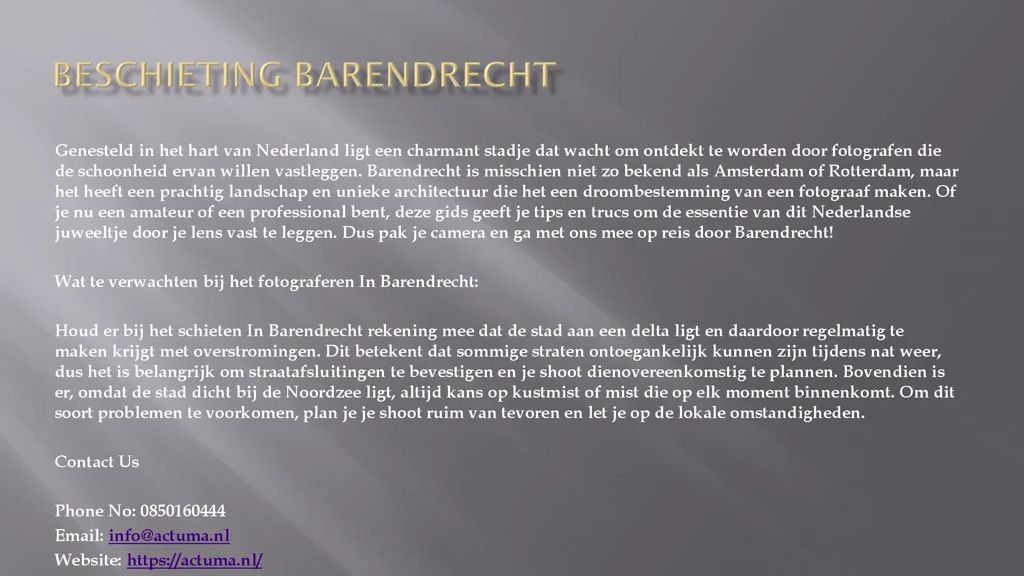 BESCHIETING BARENDRECHT

Genesteld in het hart van Nederland ligt een charmant stadje dat wacht om ontdekt te worden door fotografen die de schoonheid ervan willen vastleggen. Barendrecht is misschien niet zo bekend als Amsterdam of Rotterdam, maar het heeft een prachtig landschap en unieke architectuur die het een droombestemming van een fotograaf maken. Of je nu een amateur of een professional bent, deze gids geeft je tips en trucs om de essentie van dit Nederlandse juweeltje door je lens vast te leggen. Dus pak je camera en ga met ons mee op reis door Barendrecht!

Wat te verwachten bij het fotograferen In Barendrecht:

Houd er bij het schieten In Barendrecht rekening mee dat de stad aan een delta ligt en daardoor regelmatig te maken krijgt met overstromingen. Dit betekent dat sommige straten ontoegankelijk kunnen zijn tijdens nat weer, dus het is belangrijk om straatafsluitingen te bevestigen en je shoot dienovereenkomstig te plannen. Bovendien is er, omdat de stad dicht bij de Noordzee ligt, altijd kans op kustmist of mist die op elk moment binnenkomt. Om dit soort problemen te voorkomen, plan je je shoot ruim van tevoren en let je op de lokale omstandigheden.

Contact Us

Phone No: 0850160444
Email: info@actuma.nl
Website: https://actuma.nl/